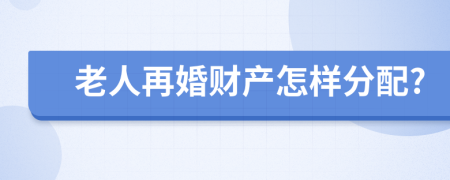 老人再婚财产怎样分配?